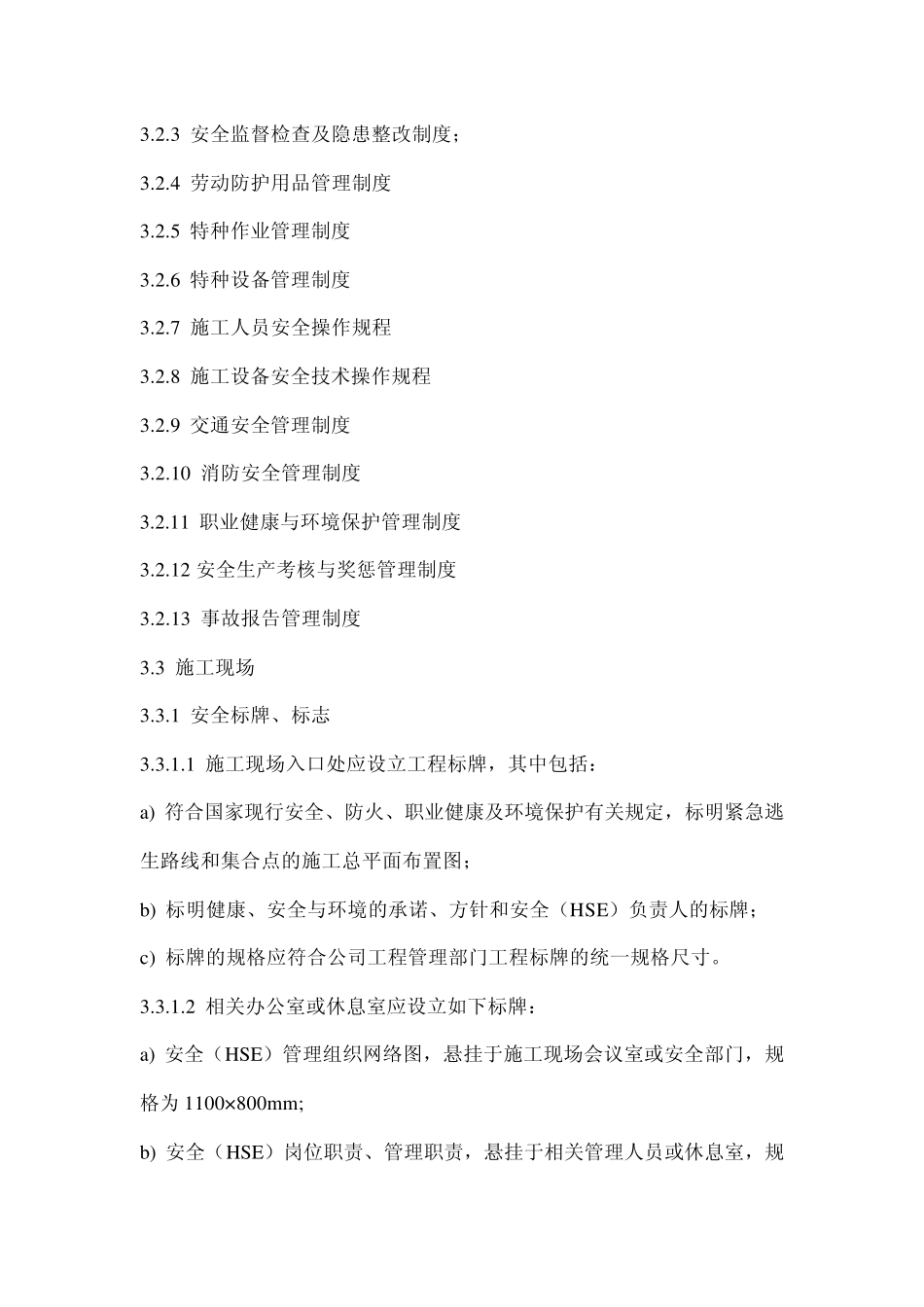 3.2.3 安全监督检查及隐患整改制度；

3.2.4 劳动防护用品管理制度

3.2.5 特种作业管理制度

3.2.6 特种设备管理制度

3.2.7 施工人员安全操作规程

3.2.8 施工设备安全技术操作规程

3.2.9 交通安全管理制度

3.2.10 消防安全管理制度

3.2.11 职业健康与环境保护管理制度

3.2.12 安全生产考核与奖惩管理制度

3.2.13 事故报告管理制度

3.3 施工现场

3.3.1 安全标牌、标志

3.3.1.1 施工现场入口处应设立工程标牌，其中包括：

a) 符合国家现行安全、防火、职业健康及环境保护有关规定，标明紧急逃生路线和集合点的施工总平面布置图；

b) 标明健康、安全与环境的承诺、方针和安全（HSE）负责人的标牌；

c) 标牌的规格应符合公司工程管理部门工程标牌的统一规格尺寸。

3.3.1.2 相关办公室或休息室应设立如下标牌：

a) 安全（HSE）管理组织网络图，悬挂于施工现场会议室或安全部门，规格为 1100×800mm;

b) 安全（HSE）岗位职责、管理职责，悬挂于相关管理人员或休息室，规